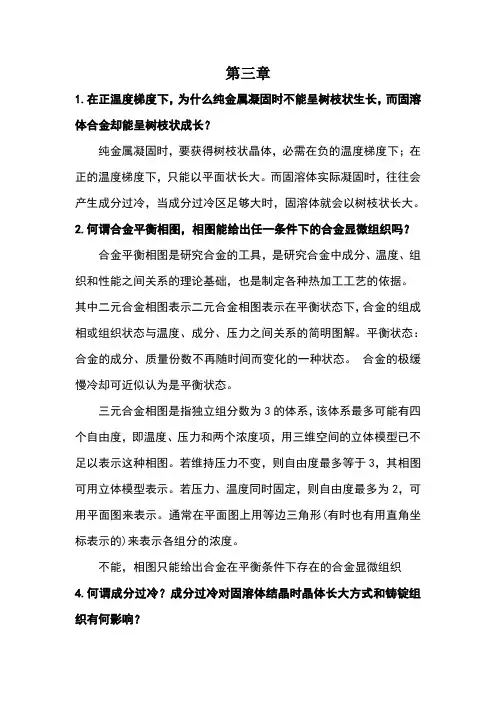 第三章

1. 在正温度梯度下，为什么纯金属凝固时不能呈树枝状生长，而固溶体合金却能呈树枝状成长？

纯金属凝固时，要获得树枝状晶体，必需在负的温度梯度下；在正的温度梯度下，只能以平面状长大。而固溶体实际凝固时，往往会产生成分过冷，当成分过冷区足够大时，固溶体就会以树枝状长大。

2. 何谓合金平衡相图，相图能给出任一条件下的合金显微组织吗？

合金平衡相图是研究合金的工具，是研究合金中成分、温度、组织和性能之间关系的理论基础，也是制定各种热加工工艺的依据。其中二元合金相图表示二元合金相图表示在平衡状态下，合金的组成相或组织状态与温度、成分、压力之间关系的简明图解。平衡状态：合金的成分、质量份数不再随时间而变化的一种状态。 合金的极缓慢冷却可近似认为是平衡状态。

三元合金相图是指独立组分数为 3 的体系，该体系最多可能有四个自由度，即温度、压力和两个浓度项，用三维空间的立体模型已不足以表示这种相图。若维持压力不变，则自由度最多等于 3，其相图可用立体模型表示。若压力、温度同时固定，则自由度最多为 2，可用平面图来表示。通常在平面图上用等边三角形(有时也有用直角坐标表示的)来表示各组分的浓度。

不能，相图只能给出合金在平衡条件下存在的合金显微组织

4. 何谓成分过冷？成分过冷对固溶体结晶时晶体长大方式和铸锭组织有何影响？